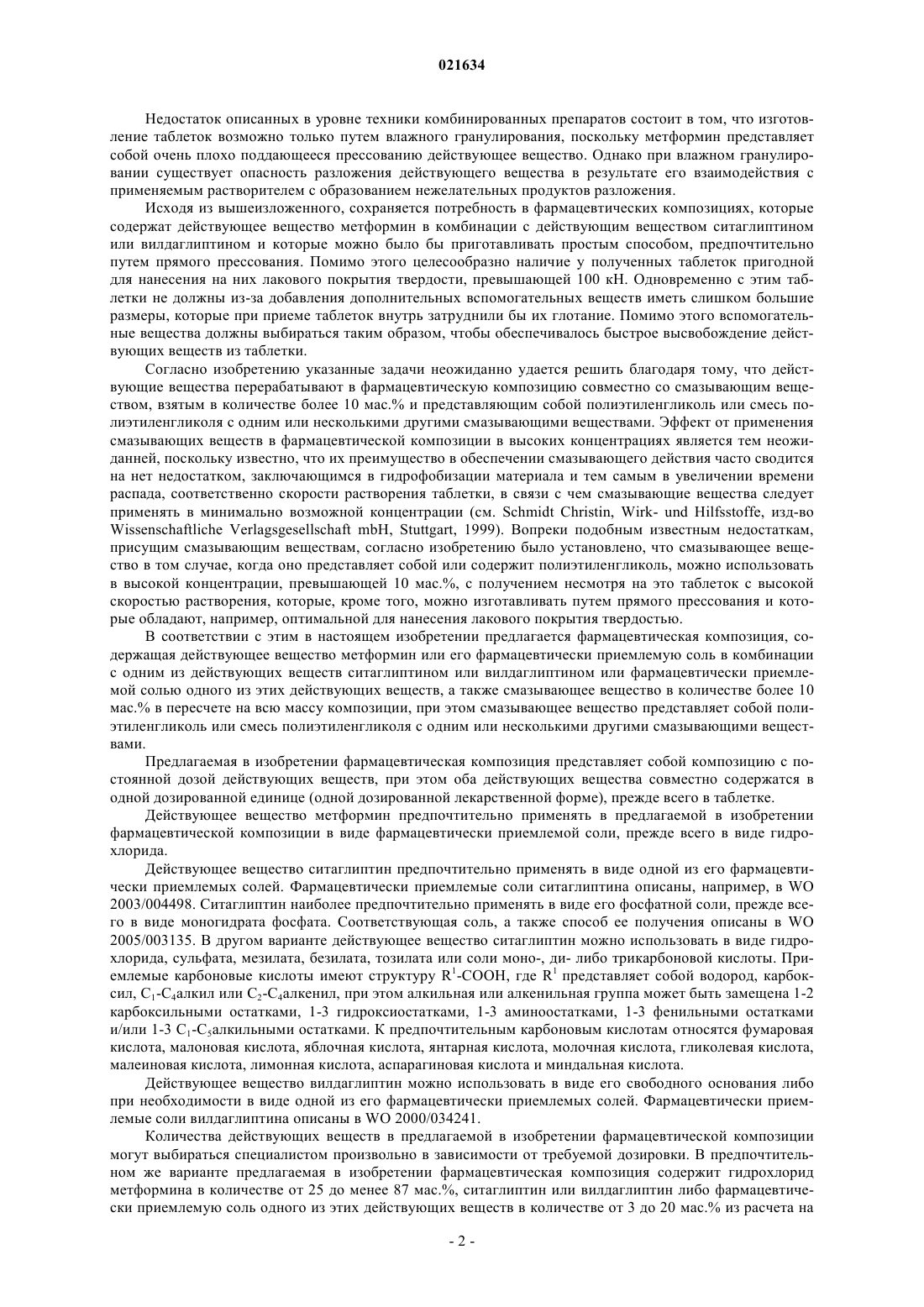 021634

Недостаток описанных в уровне техники комбинированных препаратов состоит в том, что изготовление таблеток возможно только путем влажного гранулирования, поскольку метформин представляет собой очень плохо поддающееся прессованию действующее вещество. Однако при влажном гранулировании существует опасность разложения действующего вещества в результате его взаимодействия с применяемым растворителем с образованием нежелательных продуктов разложения.

Исходя из вышеизложенного, сохраняется потребность в фармацевтических композициях, которые содержат действующее вещество метформин в комбинации с действующим веществом ситаглиптином или вилдаглиптином и которые можно было бы приготавливать простым способом, предпочтительно путем прямого прессования. Помимо этого целесообразно наличие у полученных таблеток пригодной для нанесения на них лакового покрытия твердости, превышающей 100 кН. Одновременно с этим таблетки не должны из-за добавления дополнительных вспомогательных веществ иметь слишком большие размеры, которые при приеме таблеток внутрь затруднили бы их глотание. Помимо этого вспомогательные вещества должны выбираться таким образом, чтобы обеспечивалось быстрое высвобождение действующих веществ из таблетки.

Согласно изобретению указанные задачи неожиданно удается решить благодаря тому, что действующие вещества перерабатывают в фармацевтическую композицию совместно со смазывающим веществом, взятым в количестве более 10 мас.% и представляющим собой полиэтиленгликоль или смесь полиэтиленгликоля с одним или несколькими другими смазывающими веществами. Эффект от применения смазывающих веществ в фармацевтической композиции в высоких концентрациях является тем неожиданней, поскольку известно, что их преимущество в обеспечении смазывающего действия часто сводится на нет недостатком, заключающимся в гидрофобизации материала и тем самым в увеличении времени распада, соответственно скорости растворения таблетки, в связи с чем смазывающие вещества следует применять в минимально возможной концентрации (см. Schmidt Christin, Wirk- und Hilfsstoffe, изд-во Wissenschaftliche Verlagsgesellschaft mbH, Stuttgart, 1999). Вопреки подобным известным недостаткам, присущим смазывающим веществам, согласно изобретению было установлено, что смазывающее вещество в том случае, когда оно представляет собой или содержит полиэтиленгликоль, можно использовать в высокой концентрации, превышающей 10 мас.%, с получением несмотря на это таблеток с высокой скоростью растворения, которые, кроме того, можно изготавливать путем прямого прессования и которые обладают, например, оптимальной для нанесения лакового покрытия твердостью.

В соответствии с этим в настоящем изобретении предлагается фармацевтическая композиция, содержащая действующее вещество метформин или его фармацевтически приемлемую соль в комбинации с одним из действующих веществ ситаглиптином или вилдаглиптином или фармацевтически приемлемой солью одного из этих действующих веществ, а также смазывающее вещество в количестве более 10 мас.% в пересчете на всю массу композиции, при этом смазывающее вещество представляет собой полиэтиленгликоль или смесь полиэтиленгликоля с одним или несколькими другими смазывающими веществами.

Предлагаемая в изобретении фармацевтическая композиция представляет собой композицию с постоянной дозой действующих веществ, при этом оба действующих вещества совместно содержатся в одной дозированной единице (одной дозированной лекарственной форме), прежде всего в таблетке.

Действующее вещество метформин предпочтительно применять в предлагаемой в изобретении фармацевтической композиции в виде фармацевтически приемлемой соли, прежде всего в виде гидрохлорида.

Действующее вещество ситаглиптин предпочтительно применять в виде одной из его фармацевтически приемлемых солей. Фармацевтически приемлемые соли ситаглиптина описаны, например, в WO 2003/004498. Ситаглиптин наиболее предпочтительно применять в виде его фосфатной соли, прежде всего в виде моногидрата фосфата. Соответствующая соль, а также способ ее получения описаны в WO 2005/003135. В другом варианте действующее вещество ситаглиптин можно использовать в виде гидрохлорида, сульфата, мезилата, безилата, тозилата или соли моно-, ди- либо трикарбоновой кислоты. Приемлемые карбоновые кислоты имеют структуру $R^1$-COOH, где $R^1$ представляет собой водород, карбоксил, $C_1$-$C_4$алкил или $C_2$-$C_4$алкенил, при этом алкильная или алкенильная группа может быть замещена 1-2 карбоксильными остатками, 1-3 гидроксиостатками, 1-3 аминоостатками, 1-3 фенильными остатками и/или 1-3 $C_1$-$C_5$алкильными остатками. К предпочтительным карбоновым кислотам относятся фумаровая кислота, малоновая кислота, яблочная кислота, янтарная кислота, молочная кислота, гликолевая кислота, малеиновая кислота, лимонная кислота, аспарагиновая кислота и миндальная кислота.

Действующее вещество вилдаглиптин можно использовать в виде его свободного основания либо при необходимости в виде одной из его фармацевтически приемлемых солей. Фармацевтически приемлемые соли вилдаглиптина описаны в WO 2000/034241.

Количества действующих веществ в предлагаемой в изобретении фармацевтической композиции могут выбираться специалистом произвольно в зависимости от требуемой дозировки. В предпочтительном же варианте предлагаемая в изобретении фармацевтическая композиция содержит гидрохлорид метформина в количестве от 25 до менее 87 мас.%, ситаглиптин или вилдаглиптин либо фармацевтически приемлемую соль одного из этих действующих веществ в количестве от 3 до 20 мас.% из расчета на

- 2 -